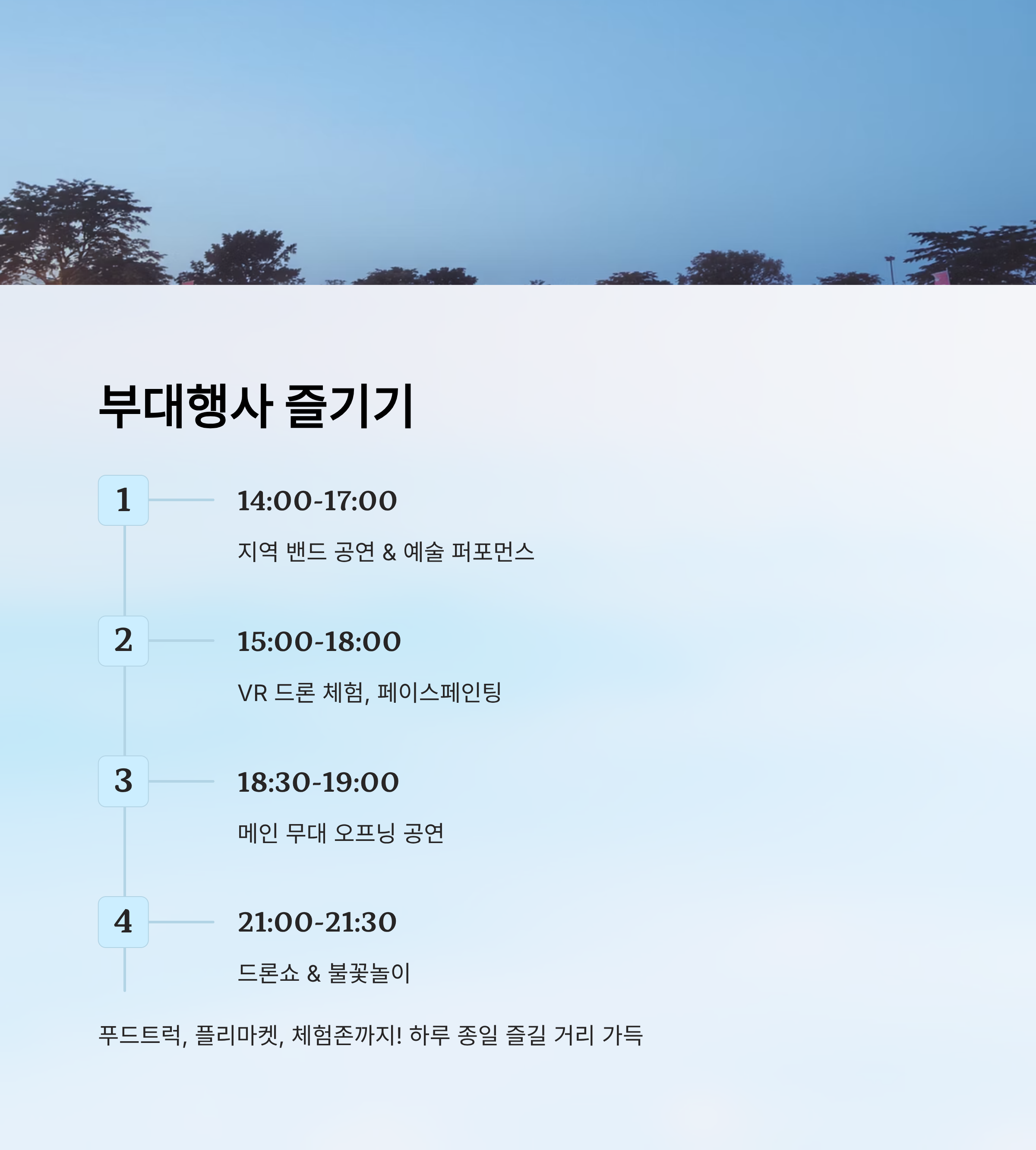 부대행사 즐기기

1

14:00-17:00

지역 밴드 공연 & 예술 퍼포먼스

2

15:00-18:00

VR 드론 체험, 페이스페인팅

3

18:30-19:00

메인 무대 오프닝 공연

4

21:00-21:30

드론쇼 & 불꽃놀이

푸드트럭, 플리마켓, 체험존까지! 하루 종일 즐길 거리 가득